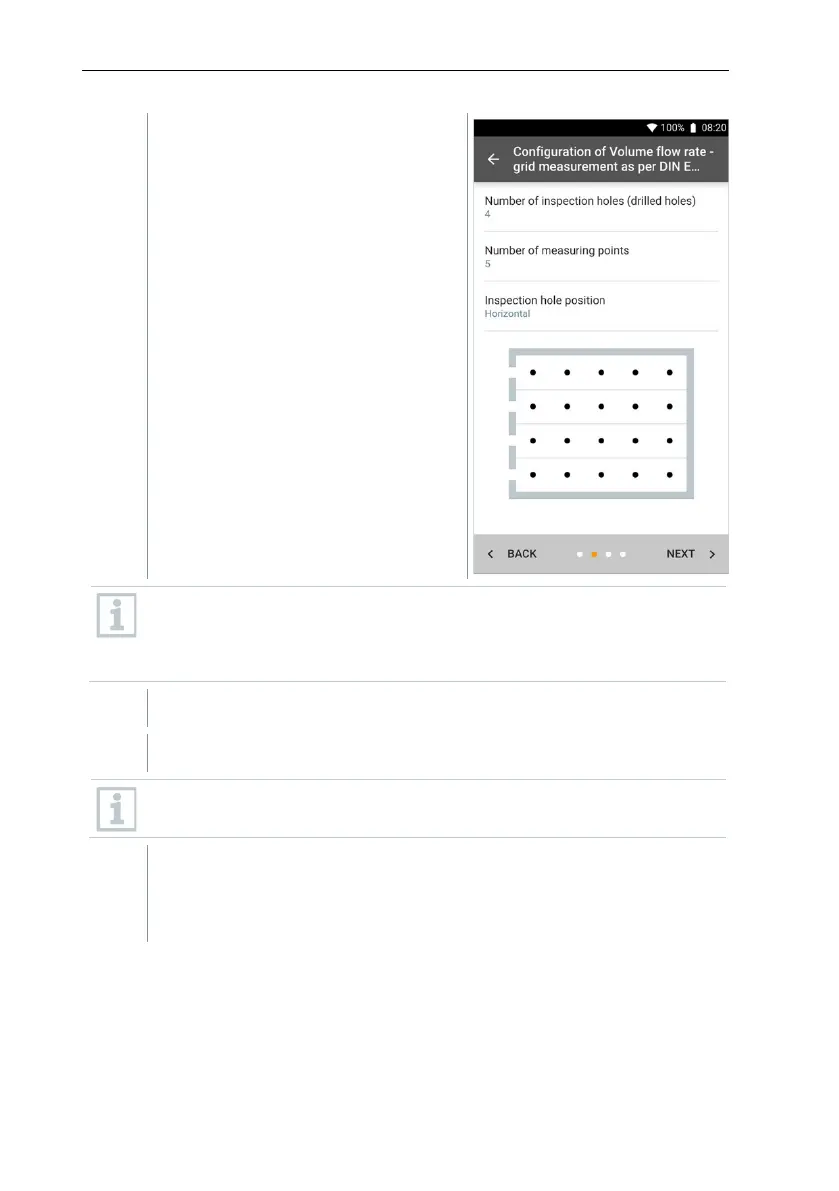 100% 08:20

Configuration of Volume flow rate - grid measurement as per DIN E...

Number of inspection holes (drilled holes)
4

Number of measuring points
5

Inspection hole position
Horizontal

BACK NEXT